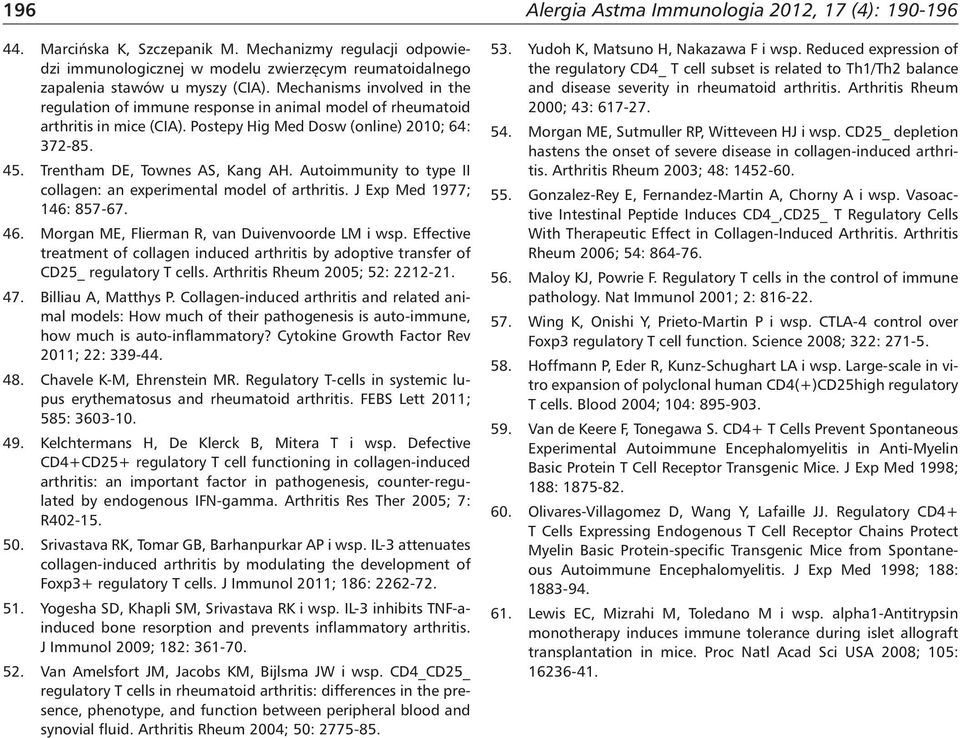 196

Alergia Astma Immunologia 2012, 17 (4): 190-196

44. Marcińska K, Szczepanik M. Mechanizmy regulacji odpowiedzi immunologicznej w modelu zwierzęcym reumatoidalnego zapalenia stawów u myszy (CIA). Mechanisms involved in the regulation of immune response in animal model of rheumatoid arthritis in mice (CIA). Postepy Hig Med Dosw (online) 2010; 64: 372-85.

45. Trentham DE, Townes AS, Kang AH. Autoimmunity to type II collagen: an experimental model of arthritis. J Exp Med 1977; 146: 857-67.

46. Morgan ME, Flierman R, van Duivenvoorde LM i wsp. Effective treatment of collagen induced arthritis by adoptive transfer of CD25_ regulatory T cells. Arthritis Rheum 2005; 52: 2212-21.

47. Billiau A, Matthys P. Collagen-induced arthritis and related animal models: How much of their pathogenesis is auto-immune, how much is auto-inflammatory? Cytokine Growth Factor Rev 2011; 22: 339-44.

48. Chavele K-M, Ehrenstein MR. Regulatory T-cells in systemic lupus erythematosus and rheumatoid arthritis. FEBS Lett 2011; 585: 3603-10.

49. Kelchtermans H, De Klerck B, Mitera T i wsp. Defective CD4+CD25+ regulatory T cell functioning in collagen-induced arthritis: an important factor in pathogenesis, counter-regulated by endogenous IFN-gamma. Arthritis Res Ther 2005; 7: R402-15.

50. Srivastava RK, Tomar GB, Barhanpurkar AP i wsp. IL-3 attenuates collagen-induced arthritis by modulating the development of Foxp3+ regulatory T cells. J Immunol 2011; 186: 2262-72.

51. Yogesha SD, Khapli SM, Srivastava RK i wsp. IL-3 inhibits TNF-a-induced bone resorption and prevents inflammatory arthritis. J Immunol 2009; 182: 361-70.

52. Van Amelsfort JM, Jacobs KM, Bijlsma JW i wsp. CD4_CD25_ regulatory T cells in rheumatoid arthritis: differences in the presence, phenotype, and function between peripheral blood and synovial fluid. Arthritis Rheum 2004; 50: 2775-85.

53. Yudoh K, Matsuno H, Nakazawa F i wsp. Reduced expression of the regulatory CD4_ T cell subset is related to Th1/Th2 balance and disease severity in rheumatoid arthritis. Arthritis Rheum 2000; 43: 617-27.

54. Morgan ME, Sutmuller RP, Witteveen HJ i wsp. CD25_ depletion hastens the onset of severe disease in collagen-induced arthritis. Arthritis Rheum 2003; 48: 1452-60.

55. Gonzalez-Rey E, Fernandez-Martin A, Chorny A i wsp. Vasoactive Intestinal Peptide Induces CD4_,CD25_ T Regulatory Cells With Therapeutic Effect in Collagen-Induced Arthritis. Arthritis Rheum 2006; 54: 864-76.

56. Maloy KJ, Powrie F. Regulatory T cells in the control of immune pathology. Nat Immunol 2001; 2: 816-22.

57. Wing K, Onishi Y, Prieto-Martin P i wsp. CTLA-4 control over Foxp3 regulatory T cell function. Science 2008; 322: 271-5.

58. Hoffmann P, Eder R, Kunz-Schughart LA i wsp. Large-scale in vitro expansion of polyclonal human CD4(+)CD25high regulatory T cells. Blood 2004; 104: 895-903.

59. Van de Keere F, Tonegawa S. CD4+ T Cells Prevent Spontaneous Experimental Autoimmune Encephalomyelitis in Anti-Myelin Basic Protein T Cell Receptor Transgenic Mice. J Exp Med 1998; 188: 1875-82.

60. Olivares-Villagomez D, Wang Y, Lafaille JJ. Regulatory CD4+ T Cells Expressing Endogenous T Cell Receptor Chains Protect Myelin Basic Protein-specific Transgenic Mice from Spontaneous Autoimmune Encephalomyelitis. J Exp Med 1998; 188: 1883-94.

61. Lewis EC, Mizrahi M, Toledano M i wsp. alpha1-Antitrypsin monotherapy induces immune tolerance during islet allograft transplantation in mice. Proc Natl Acad Sci USA 2008; 105: 16236-41.